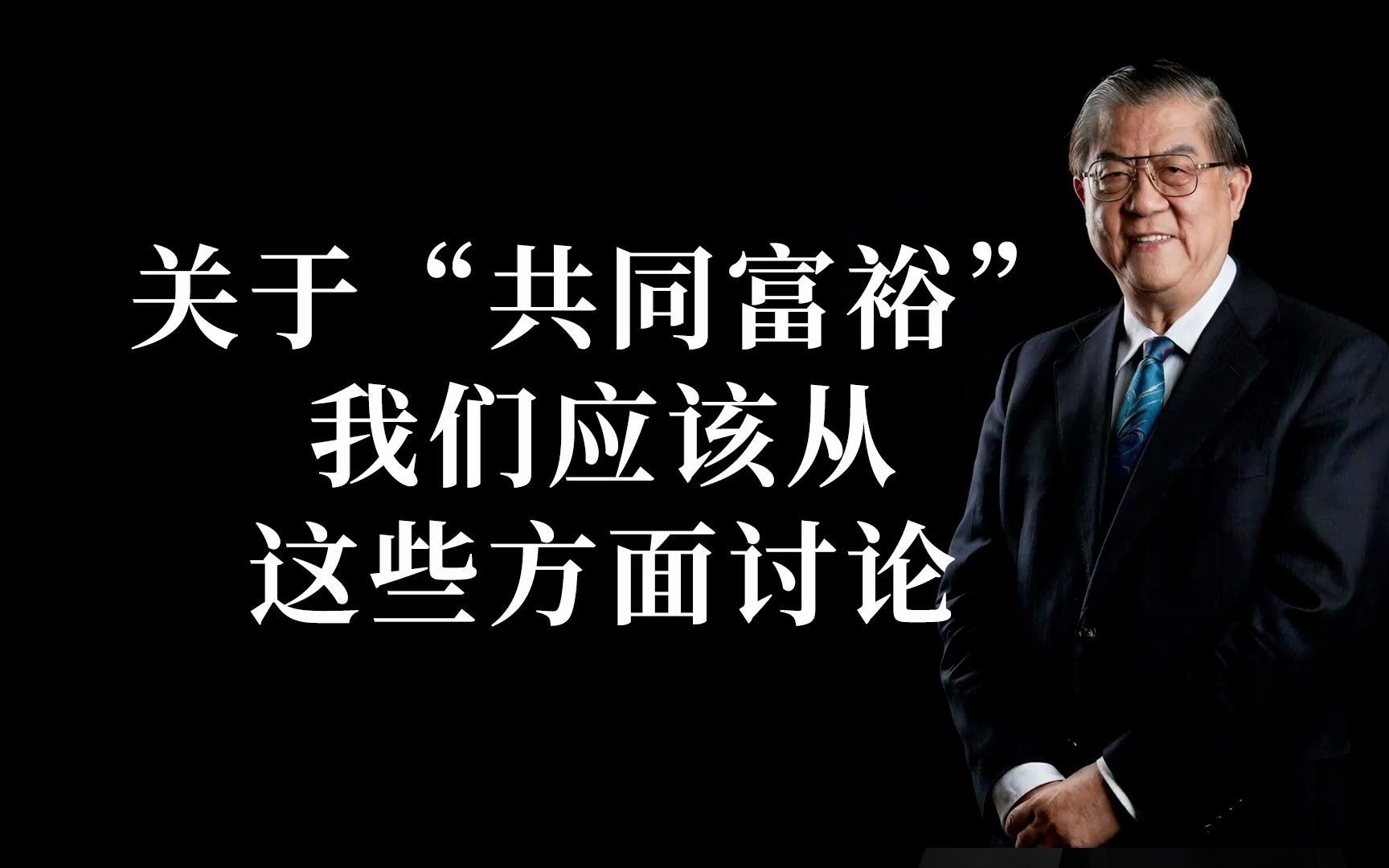 关于“共同富裕”
我们应该从
这些方面讨论